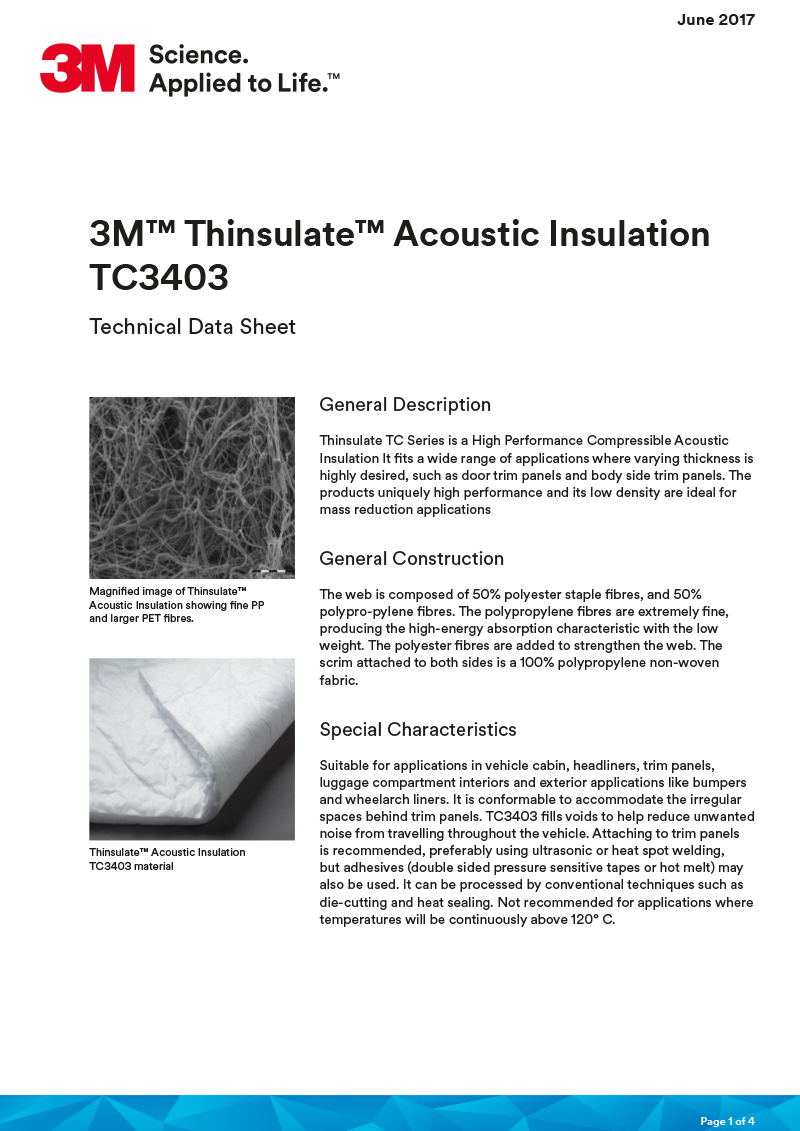 June 2017

3M Science. Applied to Life.™

3M™ Thinsulate™ Acoustic Insulation TC3403

Technical Data Sheet

Magnified image of Thinsulate™ Acoustic Insulation showing fine PP and larger PET fibres.

Thinsulate™ Acoustic Insulation TC3403 material

General Description

Thinsulate TC Series is a High Performance Compressible Acoustic Insulation It fits a wide range of applications where varying thickness is highly desired, such as door trim panels and body side trim panels. The products uniquely high performance and its low density are ideal for mass reduction applications

General Construction

The web is composed of 50% polyester staple fibres, and 50% polypro-pylene fibres. The polypropylene fibres are extremely fine, producing the high-energy absorption characteristic with the low weight. The polyester fibres are added to strengthen the web. The scrim attached to both sides is a 100% polypropylene non-woven fabric.

Special Characteristics

Suitable for applications in vehicle cabin, headliners, trim panels, luggage compartment interiors and exterior applications like bumpers and wheelarch liners. It is conformable to accommodate the irregular spaces behind trim panels. TC3403 fills voids to help reduce unwanted noise from travelling throughout the vehicle. Attaching to trim panels is recommended, preferably using ultrasonic or heat spot welding, but adhesives (double sided pressure sensitive tapes or hot melt) may also be used. It can be processed by conventional techniques such as die-cutting and heat sealing. Not recommended for applications where temperatures will be continuously above 120° C.

Page 1 of 4